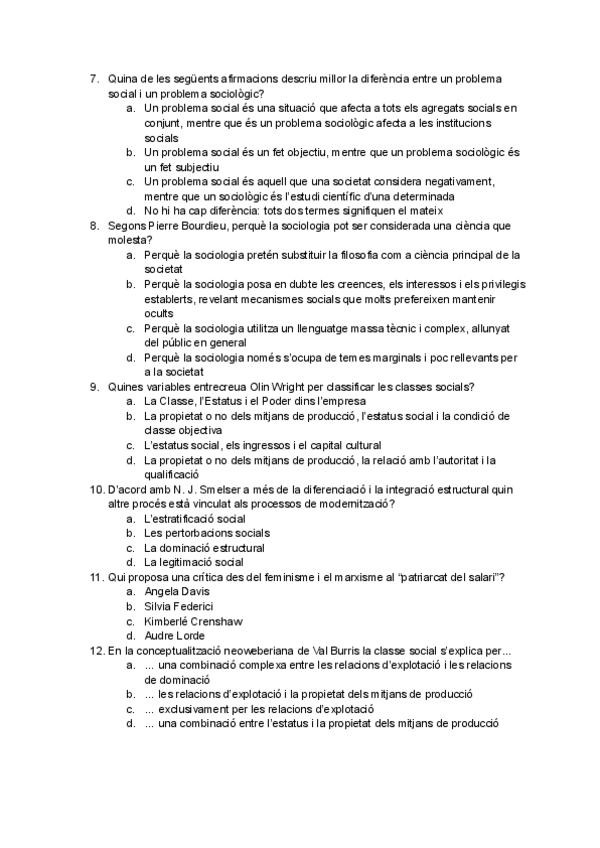 7. Quina de les següents afirmacions descriu millor la diferència entre un problema social i un problema sociològic?
a. Un problema social és una situació que afecta a tots els agregats socials en conjunt, mentre que és un problema sociològic afecta a les institucions socials
b. Un problema social és un fet objectiu, mentre que un problema sociològic és un fet subjectiu
c. Un problema social és aquell que una societat considera negativament, mentre que un sociològic és l'estudi científic d'una determinada
d. No hi ha cap diferència: tots dos termes signifiquen el mateix
8. Segons Pierre Bourdieu, perquè la sociologia pot ser considerada una ciència que molesta?
a. Perquè la sociologia pretén substituir la filosofia com a ciència principal de la societat
b. Perquè la sociologia posa en dubte les creences, els interessos i els privilegis establerts, revelant mecanismes socials que molts prefereixen mantenir ocults
c. Perquè la sociologia utilitza un llenguatge massa tècnic i complex, allunyat del públic en general
d. Perquè la sociologia només s'ocupa de temes marginals i poc rellevants per a la societat
9. Quines variables entrecreua Olin Wright per classificar les classes socials?
a. La Classe, l'Estatus i el Poder dins l'empresa
b. La propietat o no dels mitjans de producció, l'estatus social i la condició de classe objectiva
c. L'estatus social, els ingressos i el capital cultural
d. La propietat o no dels mitjans de producció, la relació amb l'autoritat i la qualificació
10. D'acord amb N. J. Smelser a més de la diferenciació i la integració estructural quin altre procés està vinculat als processos de modernització?
a. L'estratificació social
b. Les pertorbacions socials
c. La dominació estructural
d. La legitimació social
11. Qui proposa una crítica des del feminisme i el marxisme al "patriarcat del salari"?
a. Angela Davis
b. Silvia Federici
c. Kimberlé Crenshaw
d. Audre Lorde
12. En la conceptualització neoweberiana de Val Burris la classe social s'explica per...
a. ... una combinació complexa entre les relacions d'explotació i les relacions de dominació
b. ... les relacions d'explotació i la propietat dels mitjans de producció
c. ... exclusivament per les relacions d'explotació
d. ... una combinació entre l'estatus i la propietat dels mitjans de producció